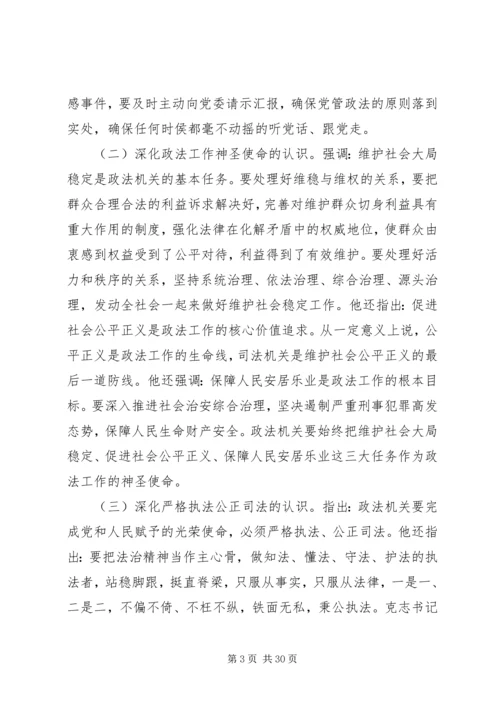 感事件，要及时主动向党委请示汇报，确保党管政法的原则落到实处，确保任何时候都毫不动摇的听党话、跟党走。

（二）深化政法工作神圣使命的认识。强调：维护社会大局稳定是政法机关的基本任务。要处理好维稳与维权的关系，要把群众合理合法的利益诉求解决好，完善对维护群众切身利益具有重大作用的制度，强化法律在化解矛盾中的权威地位，使群众由衷感到权益受到了公平对待，利益得到了有效维护。要处理好活力和秩序的关系，坚持系统治理、依法治理、综合治理、源头治理，发动全社会一起来做好维护社会稳定工作。他还指出：促进社会公平正义是政法工作的核心价值追求。从一定意义上说，公平正义是政法工作的生命线，司法机关是维护社会公平正义的最后一道防线。他还强调：保障人民安居乐业是政法工作的根本目标。要深入推进社会治安综合治理，坚决遏制严重刑事犯罪高发态势，保障人民生命财产安全。政法机关要始终把维护社会大局稳定、促进社会公平正义、保障人民安居乐业这三大任务作为政法工作的神圣使命。

（三）深化严格执法公正司法的认识。指出：政法机关要完成党和人民赋予的光荣使命，必须严格执法、公正司法。他还指出：要把法治精神当作主心骨，做知法、懂法、守法、护法的执法者，站稳脚跟，挺直脊梁，只服从事实，只服从法律，一是一、二是二，不偏不倚、不枉不纵，铁面无私，秉公执法。克志书记

第 3 页 共 30 页